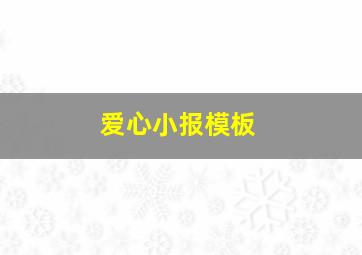 爱心小报模板